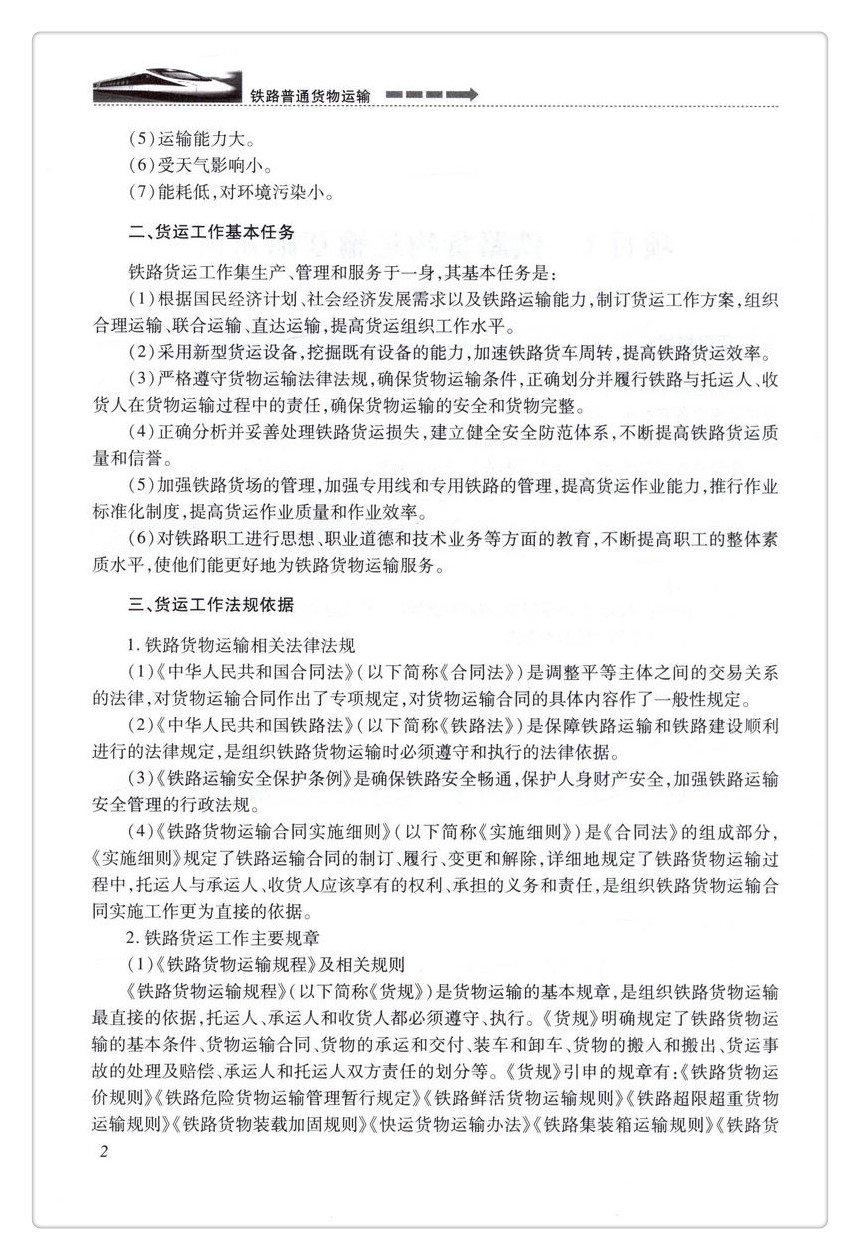 铁路普通货物运输

(5)运输能力大。
(6)受天气影响小。
(7)能耗低,对环境污染小。

二、货运工作基本任务

铁路货运工作集生产、管理和服务于一身,其基本任务是:
(1)根据国民经济计划、社会经济发展需求以及铁路运输能力,制订货运工作方案,组织合理运输、联合运输、直达运输,提高货运组织工作水平。
(2)采用新型货运设备,挖掘既有设备的能力,加速铁路货车周转,提高铁路货运效率。
(3)严格遵守货物运输法律法规,确保货物运输条件,正确划分并履行铁路与托运人、收货人在货物运输过程中的责任,确保货物运输的安全和货物完整。
(4)正确分析并妥善处理铁路货运损失,建立健全安全防范体系,不断提高铁路货运质量和信誉。
(5)加强铁路货场的管理,加强专用线和专用铁路的管理,提高货运作业能力,推行作业标准化制度,提高货运作业质量和作业效率。
(6)对铁路职工进行思想、职业道德和技术业务等方面的教育,不断提高职工的整体素质水平,使他们能更好地为铁路货物运输服务。

三、货运工作法规依据

1. 铁路货物运输相关法律法规
(1)《中华人民共和国合同法》(以下简称《合同法》)是调整平等主体之间的交易关系的法律,对货物运输合同作出了专项规定,对货物运输合同的具体内容作了一般性规定。
(2)《中华人民共和国铁路法》(以下简称《铁路法》)是保障铁路运输和铁路建设顺利进行的法律规定,是组织铁路货物运输时必须遵守和执行的法律依据。
(3)《铁路运输安全保护条例》是确保铁路安全畅通,保护人身财产安全,加强铁路运输安全管理的行政法规。
(4)《铁路货物运输合同实施细则》(以下简称《实施细则》)是《合同法》的组成部分,《实施细则》规定了铁路运输合同的制订、履行、变更和解除,详细地规定了铁路货物运输过程中,托运人与承运人、收货人应该享有的权利、承担的义务和责任,是组织铁路货物运输合同实施工作更为直接的依据。
2. 铁路货运工作主要规章
(1)《铁路货物运输规程》及相关规则
《铁路货物运输规程》(以下简称《货规》)是货物运输的基本规章,是组织铁路货物运输最直接的依据,托运人、承运人和收货人都必须遵守、执行。《货规》明确规定了铁路货物运输的基本条件、货物运输合同、货物的承运和交付、装车和卸车、货物的搬入和搬出、货运事故的处理及赔偿、承运人和托运人双方责任的划分等。《货规》引申的规章有:《铁路货物运价规则》《铁路危险货物运输管理暂行规定》《铁路鲜活货物运输规则》《铁路超限超重货物运输规则》《铁路货物装载加固规则》《快运货物运输办法》《铁路集装箱运输规则》《铁路货

2